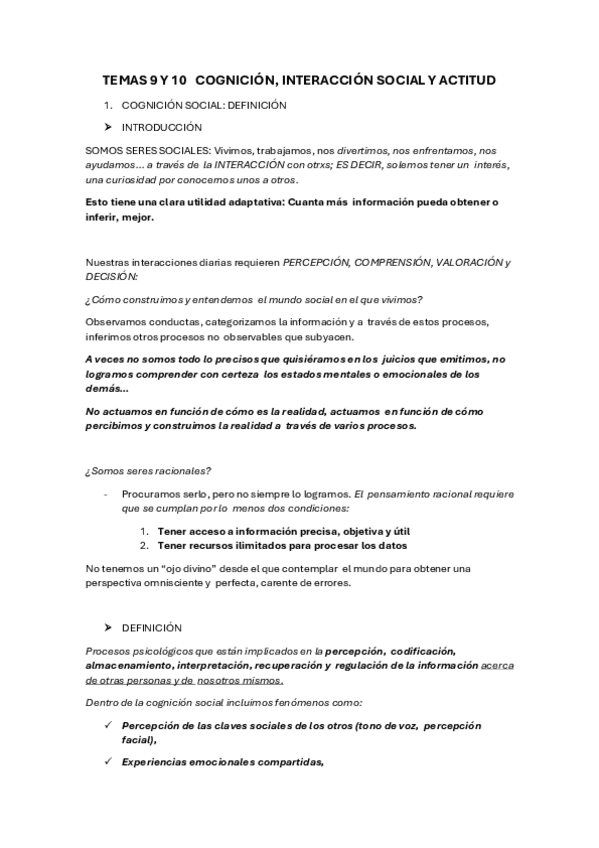 TEMAS 9 Y 10 COGNICIÓN, INTERACCIÓN SOCIAL Y ACTITUD

1. COGNICIÓN SOCIAL: DEFINICIÓN

➤ INTRODUCCIÓN

SOMOS SERES SOCIALES: Vivimos, trabajamos, nos divertimos, nos enfrentamos, nos ayudamos… a través de la INTERACCIÓN con otrxs; ES DECIR, solemos tener un interés, una curiosidad por conocernos unos a otros.

Esto tiene una clara utilidad adaptativa: Cuanta más información pueda obtener o inferir, mejor.

Nuestras interacciones diarias requieren PERCEPCIÓN, COMPRENSIÓN, VALORACIÓN y DECISIÓN:

¿Cómo construimos y entendemos el mundo social en el que vivimos?

Observamos conductas, categorizamos la información y a través de estos procesos, inferimos otros procesos no observables que subyacen.

A veces no somos todo lo precisos que quisiéramos en los juicios que emitimos, no logramos comprender con certeza los estados mentales o emocionales de los demás…

No actuamos en función de cómo es la realidad, actuamos en función de cómo percibimos y construimos la realidad a través de varios procesos.

¿Somos seres racionales?

- Procuramos serlo, pero no siempre lo logramos. El pensamiento racional requiere que se cumplan por lo menos dos condiciones:

1. Tener acceso a información precisa, objetiva y útil
2. Tener recursos ilimitados para procesar los datos

No tenemos un “ojo divino” desde el que contemplar el mundo para obtener una perspectiva omnisciente y perfecta, carente de errores.

➤ DEFINICIÓN

Procesos psicológicos que están implicados en la percepción, codificación, almacenamiento, interpretación, recuperación y regulación de la información acerca de otras personas y de nosotros mismos.

Dentro de la cognición social incluimos fenómenos como:

✓ Percepción de las claves sociales de los otros (tono de voz, percepción facial),

✓ Experiencias emocionales compartidas,